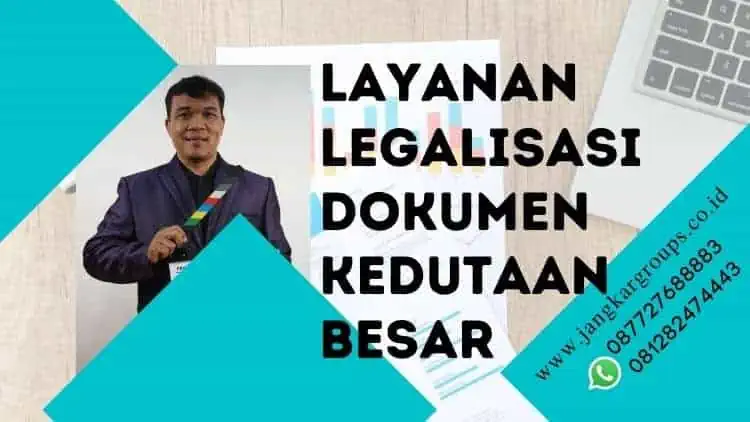 LAYANAN LEGALISASI DOKUMEN KEDUTAAN BESAR

www.jangkargroups.co.id
087727688883
081282474443